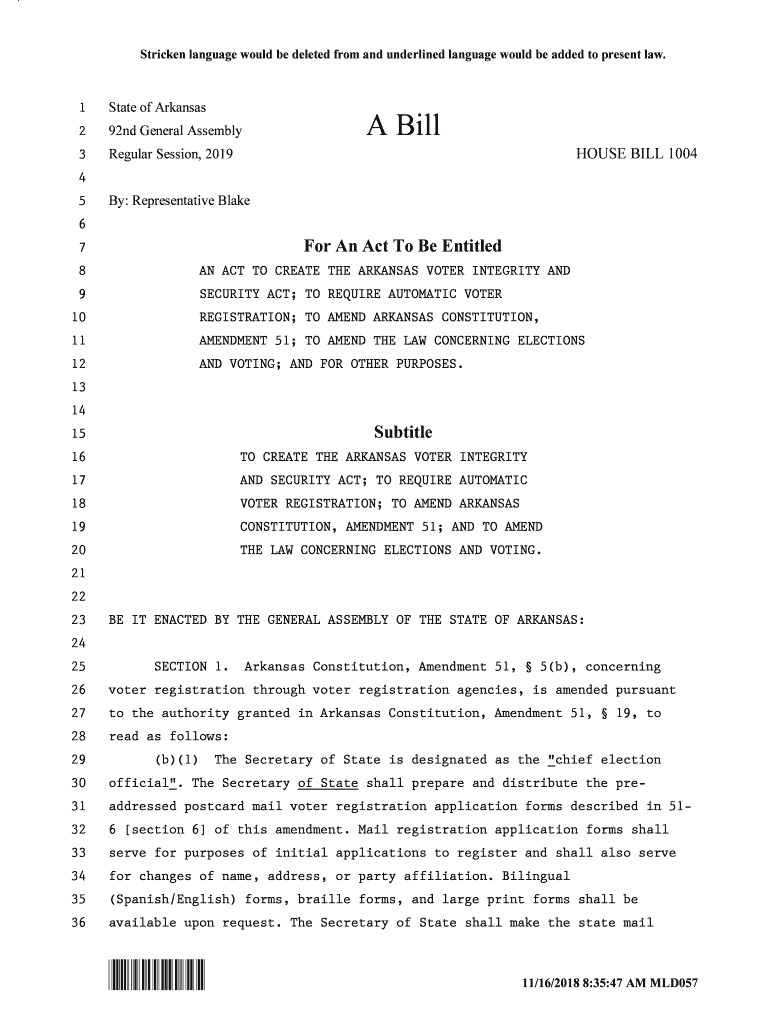 Stricken language would be deleted from and underlined language would be added to present law.

1 State of Arkansas
2 92nd General Assembly A Bill
3 Regular Session, 2019 HOUSE BILL 1004
4
5 By: Representative Blake
6
7 For An Act To Be Entitled
8 AN ACT TO CREATE THE ARKANSAS VOTER INTEGRITY AND
9 SECURITY ACT; TO REQUIRE AUTOMATIC VOTER
10 REGISTRATION; TO AMEND ARKANSAS CONSTITUTION,
11 AMENDMENT 51; TO AMEND THE LAW CONCERNING ELECTIONS
12 AND VOTING; AND FOR OTHER PURPOSES.
13
14
15 Subtitle
16 TO CREATE THE ARKANSAS VOTER INTEGRITY
17 AND SECURITY ACT; TO REQUIRE AUTOMATIC
18 VOTER REGISTRATION; TO AMEND ARKANSAS
19 CONSTITUTION, AMENDMENT 51; AND TO AMEND
20 THE LAW CONCERNING ELECTIONS AND VOTING.
21
22
23 BE IT ENACTED BY THE GENERAL ASSEMBLY OF THE STATE OF ARKANSAS:
24
25 SECTION 1. Arkansas Constitution, Amendment 51, § 5(b), concerning
26 voter registration through voter registration agencies, is amended pursuant
27 to the authority granted in Arkansas Constitution, Amendment 51, § 19, to
28 read as follows:
29 (b)(1) The Secretary of State is designated as the "chief election
30 official". The Secretary of State shall prepare and distribute the pre-
31 addressed postcard mail voter registration application forms described in 51-
32 6 [section 6] of this amendment. Mail registration application forms shall
33 serve for purposes of initial applications to register and shall also serve
34 for changes of name, address, or party affiliation. Bilingual
35 (Spanish/English) forms, braille forms, and large print forms shall be
36 available upon request. The Secretary of State shall make the state mail

11/16/2018 8:35:47 AM MLD057